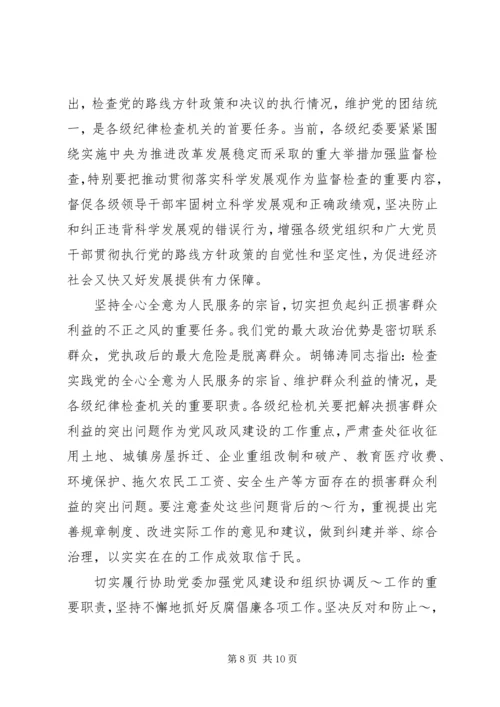 出，检查党的路线方针政策和决议的执行情况，维护党的团结统一，是各级纪律检查机关的首要任务。当前，各级纪委要紧紧围绕实施中央为推进改革发展稳定而采取的重大举措加强监督检查，特别要把推动贯彻落实科学发展观作为监督检查的重要内容，督促各级领导干部牢固树立科学发展观和正确政绩观，坚决防止和纠正违背科学发展观的错误行为，增强各级党组织和广大党员干部贯彻执行党的路线方针政策的自觉性和坚定性，为促进经济社会又快又好发展提供有力保障。

坚持全心全意为人民服务的宗旨，切实担负起纠正损害群众利益的不正之风的重要任务。我们党的最大政治优势是密切联系群众，党执政后的最大危险是脱离群众。胡锦涛同志指出：检查实践党的全心全意为人民服务的宗旨、维护群众利益的情况，是各级纪律检查机关的重要职责。各级纪检机关要把解决损害群众利益的突出问题作为党风政风建设的工作重点，严肃查处征收征用土地、城镇房屋拆迁、企业重组改制和破产、教育医疗收费、环境保护、拖欠农民工工资、安全生产等方面存在的损害群众利益的突出问题。要注意查处这些问题背后的～行为，重视提出完善规章制度、改进实际工作的意见和建议，做到纠建并举、综合治理，以实实在在的工作成效取信于民。

切实履行协助党委加强党风建设和组织协调反～工作的重要职责，坚持不懈地抓好反腐倡廉各项工作。坚决反对和防止～，

第 8 页 共 10 页